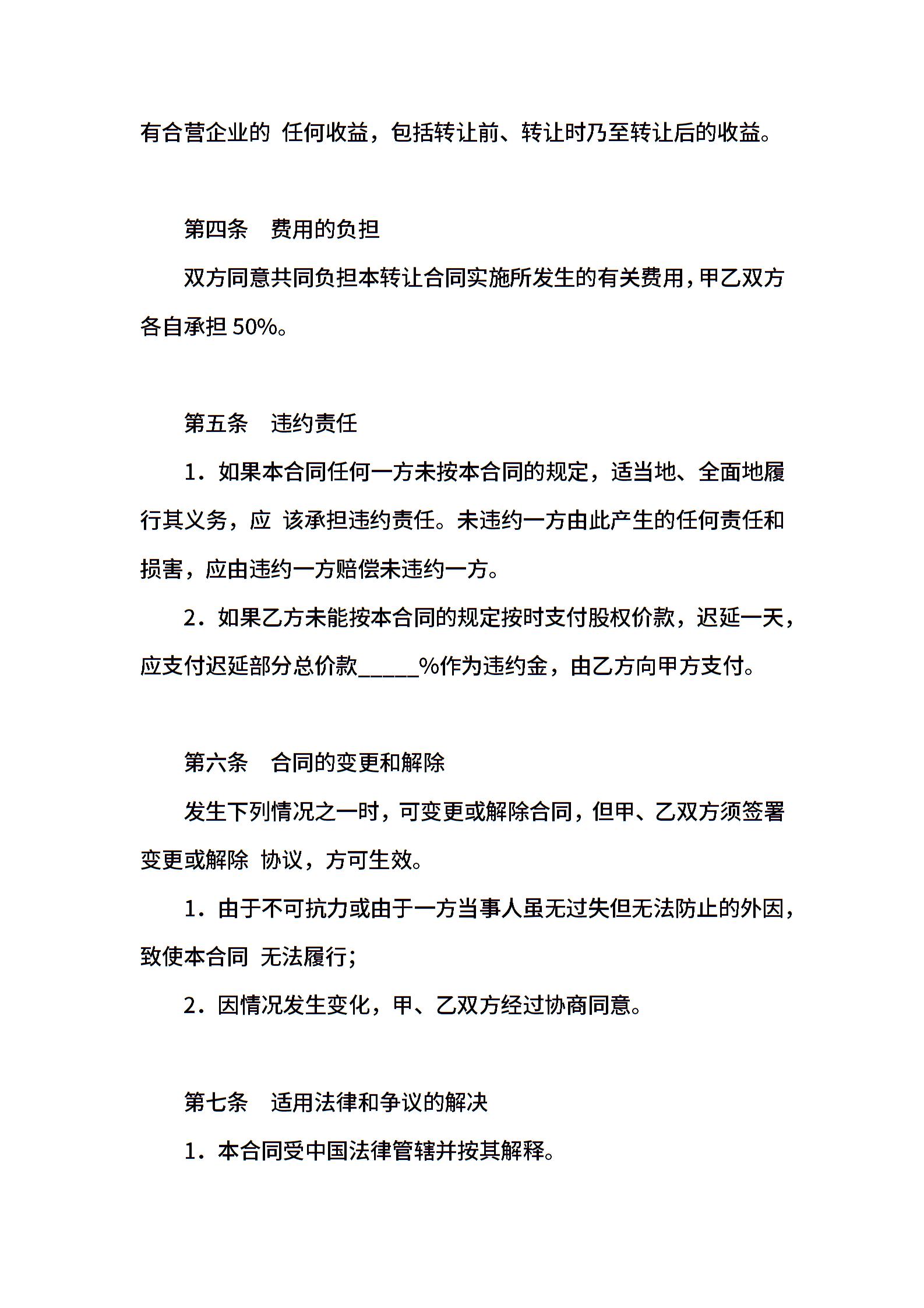 有合营企业的 任何收益，包括转让前、转让时乃至转让后的收益。

第四条 费用的负担

双方同意共同负担本转让合同实施所发生的有关费用，甲乙双方各自承担50%。

第五条 违约责任

1．如果本合同任何一方未按本合同的规定，适当地、全面地履行其义务，应 该承担违约责任。未违约一方由此产生的任何责任和损害，应由违约一方赔偿未违约一方。

2．如果乙方未能按本合同的规定按时支付股权价款，迟延一天，应支付迟延部分总价款____%作为违约金，由乙方向甲方支付。

第六条 合同的变更和解除

发生下列情况之一时，可变更或解除合同，但甲、乙双方须签署变更或解除 协议，方可生效。

1．由于不可抗力或由于一方当事人虽无过失但无法防止的外因，致使本合同 无法履行；

2．因情况发生变化，甲、乙双方经过协商同意。

第七条 适用法律和争议的解决

1．本合同受中国法律管辖并按其解释。